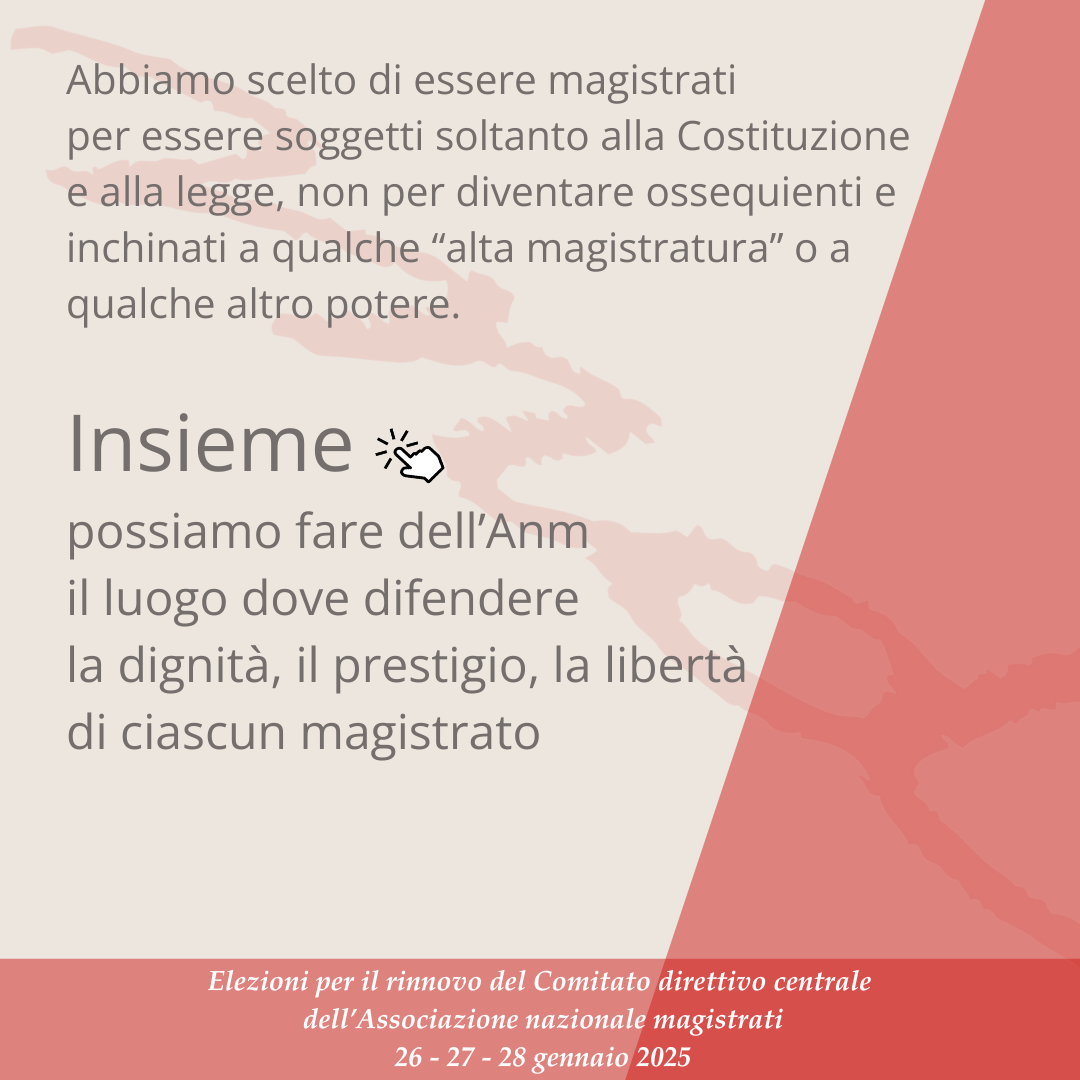 Abbiamo scelto di essere magistrati per essere soggetti soltanto alla Costituzione e alla legge, non per diventare ossequienti e inchinati a qualche "alta magistratura" o a qualche altro potere.

Insieme

possiamo fare dell'Anm
il luogo dove difendere
la dignità, il prestigio, la libertà
di ciascun magistrato

Elezioni per il rinnovo del Comitato direttivo centrale
dell'Associazione nazionale magistrati
26 - 27 - 28 gennaio 2025